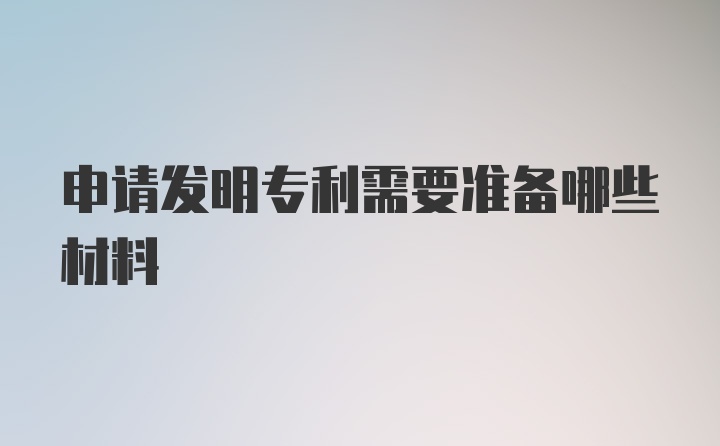 申请发明专利需要准备哪些材料